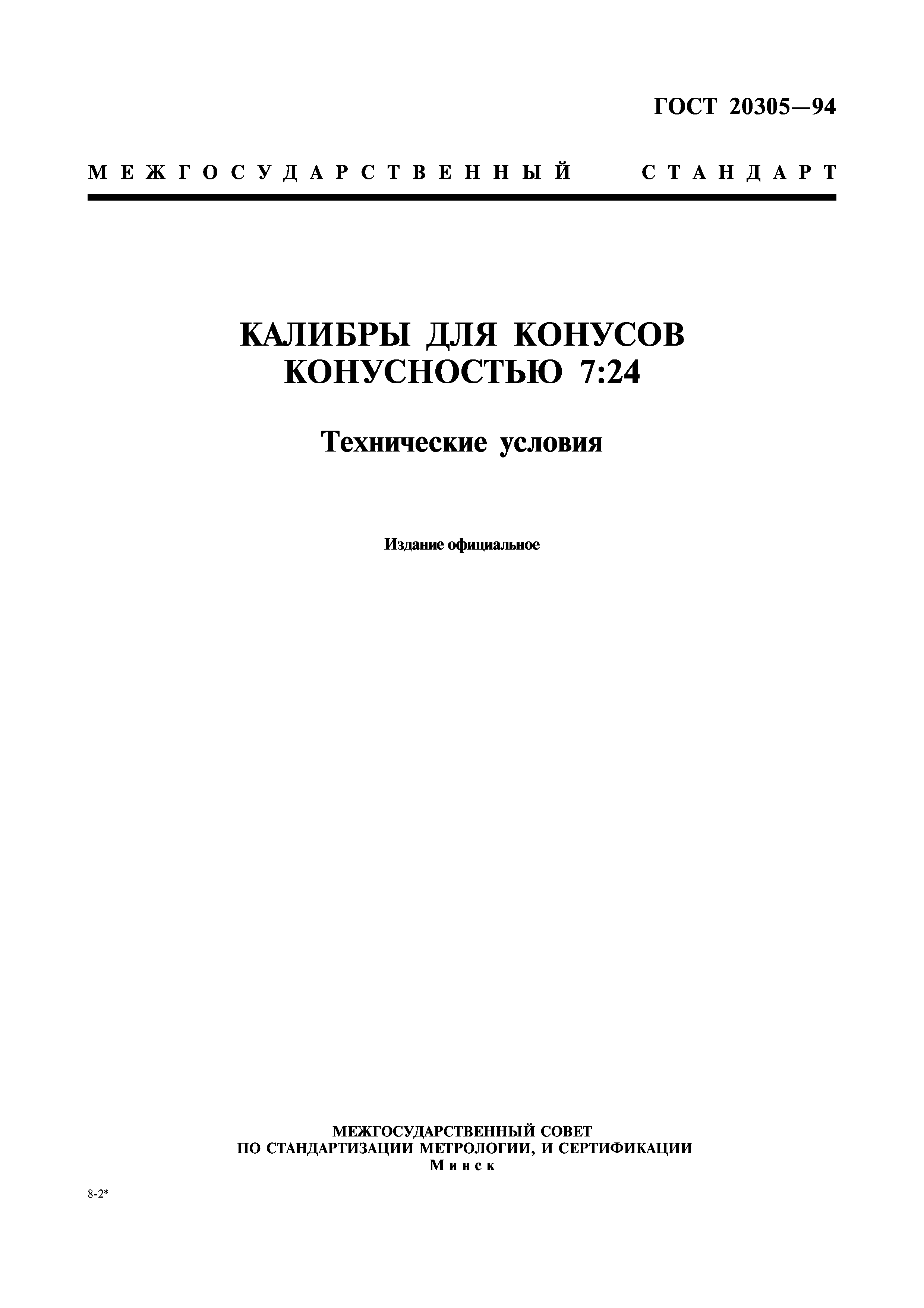 ГОСТ 20305—94

МЕЖГОСУДАРСТВЕННЫЙ СТАНДАРТ

КАЛИБРЫ ДЛЯ КОНУСОВ КОНУСНОСТЬЮ 7:24

Технические условия

Издание официальное

МЕЖГОСУДАРСТВЕННЫЙ СОВЕТ
ПО СТАНДАРТИЗАЦИИ МЕТРОЛОГИИ, И СЕРТИФИКАЦИИ
Минск

8-2*